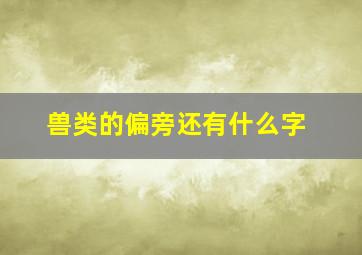 兽类的偏旁还有什么字